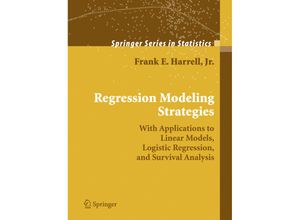 Springer Series in Statistics

Frank E. Harrell, Jr.

Regression Modeling Strategies

With Applications to Linear Models, Logistic Regression, and Survival Analysis

Springer